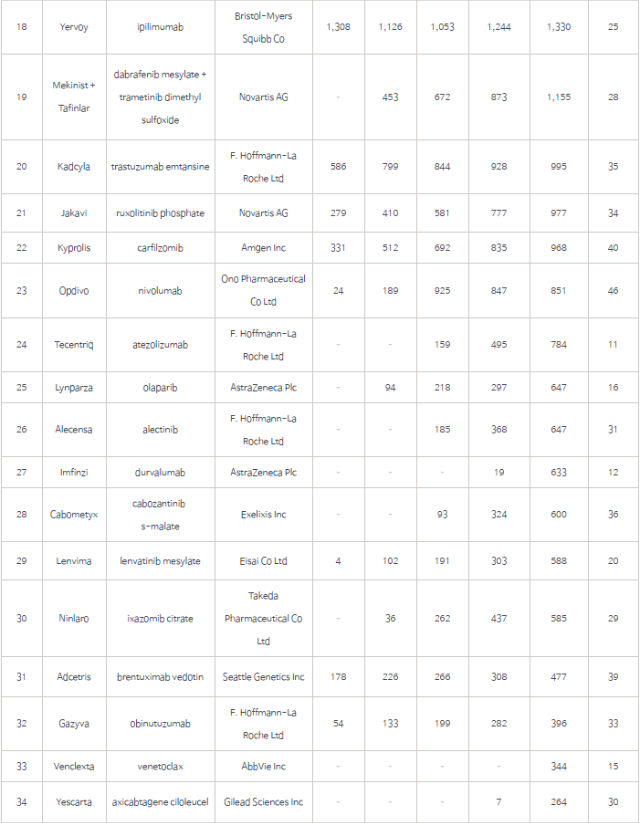 | 18 | Yervoy | ipilimumab | Bristol-Myers Squibb Co | 1,308 | 1,126 | 1,053 | 1,244 | 1,330 | 25 |
|---|---|---|---|---|---|---|---|---|---|
| 19 | Mekinist + Tafinlar | dabrafenib mesylate + trametinib dimethyl sulfoxide | Novartis AG | - | 453 | 672 | 873 | 1,155 | 28 |
| 20 | Kadcyla | trastuzumab emtansine | F. Hoffmann-La Roche Ltd | 586 | 799 | 844 | 928 | 995 | 35 |
| 21 | Jakavi | ruxolitinib phosphate | Novartis AG | 279 | 410 | 581 | 777 | 977 | 34 |
| 22 | Kyprolis | carfilzomib | Amgen Inc | 331 | 512 | 692 | 835 | 968 | 40 |
| 23 | Opdivo | nivolumab | Ono Pharmaceutical Co Ltd | 24 | 189 | 925 | 847 | 851 | 46 |
| 24 | Tecentriq | atezolizumab | F. Hoffmann-La Roche Ltd | - | - | 159 | 495 | 784 | 11 |
| 25 | Lynparza | olaparib | AstraZeneca Plc | - | 94 | 218 | 297 | 647 | 16 |
| 26 | Alecensa | alectinib | F. Hoffmann-La Roche Ltd | - | - | 185 | 368 | 647 | 31 |
| 27 | Imfinzi | durvalumab | AstraZeneca Plc | - | - | - | 19 | 633 | 12 |
| 28 | Cabometyx | cabozantinib s-malate | Exelixis Inc | - | - | 93 | 324 | 600 | 36 |
| 29 | Lenvima | lenvatinib mesylate | Eisai Co Ltd | 4 | 102 | 191 | 303 | 588 | 20 |
| 30 | Ninlaro | ixazomib citrate | Takeda Pharmaceutical Co Ltd | - | 36 | 262 | 437 | 585 | 29 |
| 31 | Adcetris | brentuximab vedotin | Seattle Genetics Inc | 178 | 226 | 266 | 308 | 477 | 39 |
| 32 | Gazyva | obinutuzumab | F. Hoffmann-La Roche Ltd | 54 | 133 | 199 | 282 | 396 | 33 |
| 33 | Venclexta | venetoclax | AbbVie Inc | - | - | - | - | 344 | 15 |
| 34 | Yescarta | axicabtagene ciloleucel | Gilead Sciences Inc | - | - | - | 7 | 264 | 30 |